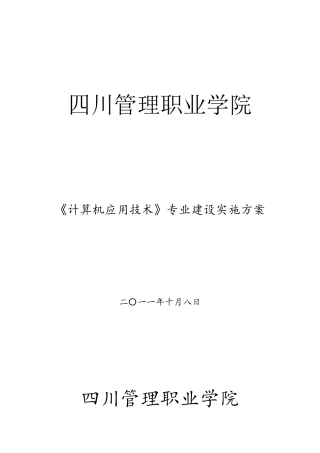 四川管理职业学院

《计算机应用技术》专业建设实施方案

二〇一一年十月八日

四川管理职业学院